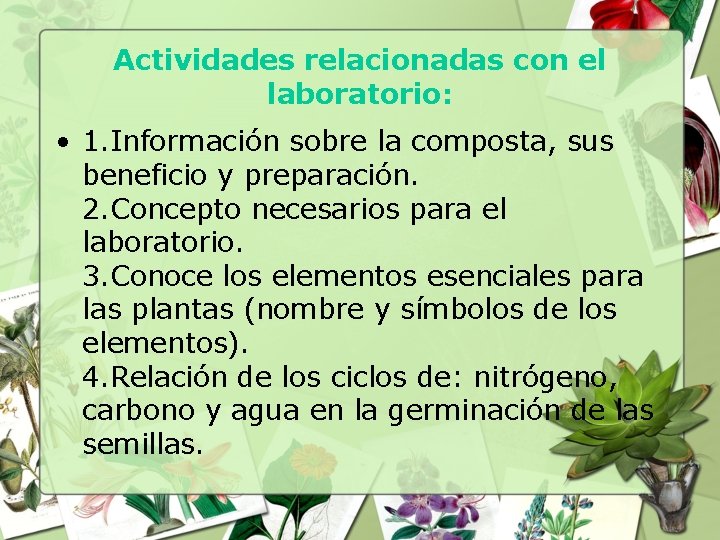 Actividades relacionadas con el laboratorio:

• 1.Información sobre la composta, sus beneficio y preparación.
2.Concepto necesarios para el laboratorio.
3.Conoce los elementos esenciales para las plantas (nombre y símbolos de los elementos).
4.Relación de los ciclos de: nitrógeno, carbono y agua en la germinación de las semillas.